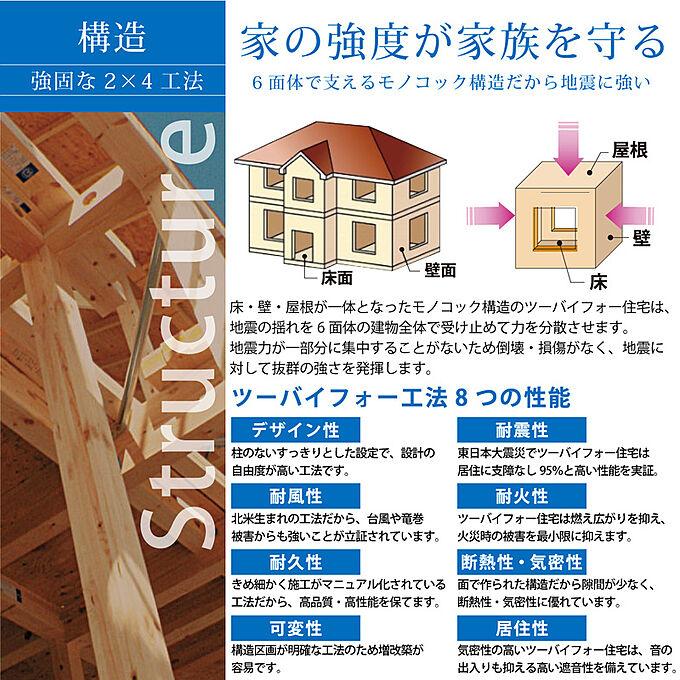 構造

強固な2×4工法

Structure

家の強度が家族を守る

6面体で支えるモノコック構造だから地震に強い

床面

壁面

屋根

壁

床

床・壁・屋根が一体となったモノコック構造のツーバイフォー住宅は、地震の揺れを6面体の建物全体で受け止めて力を分散させます。地震力が一部分に集中することがないため倒壊・損傷がなく、地震に対して抜群の強さを発揮します。

ツーバイフォー工法8つの性能

デザイン性

柱のないすっきりとした設定で、設計の自由度が高い工法です。

耐風性

北米生まれの工法だから、台風や竜巻被害からも強いことが立証されています。

耐久性

きめ細かく施工がマニュアル化されている工法だから、高品質・高性能を保てます。

可変性

構造区画が明確な工法のため増改築が容易です。

耐震性

東日本大震災でツーバイフォー住宅は居住に支障なし95%と高い性能を実証。

耐火性

ツーバイフォー住宅は燃え広がりを抑え、火災時の被害を最小限に抑えます。

断熱性・気密性

面で作られた構造だから隙間が少なく、断熱性・気密性に優れています。

居住性

気密性の高いツーバイフォー住宅は、音の出入りも抑える高い遮音性を備えています。